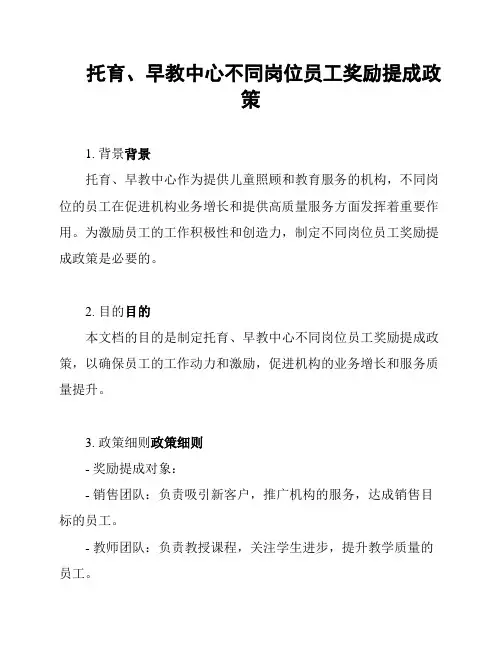 托育、早教中心不同岗位员工奖励提成政策

1. 背景背景

托育、早教中心作为提供儿童照顾和教育服务的机构，不同岗位的员工在促进机构业务增长和提供高质量服务方面发挥着重要作用。为激励员工的工作积极性和创造力，制定不同岗位员工奖励提成政策是必要的。

2. 目的目的

本文档的目的是制定托育、早教中心不同岗位员工奖励提成政策，以确保员工的工作动力和激励，促进机构的业务增长和服务质量提升。

3. 政策细则政策细则

- 奖励提成对象：

- 销售团队：负责吸引新客户，推广机构的服务，达成销售目标的员工。

- 教师团队：负责教授课程，关注学生进步，提升教学质量的员工。